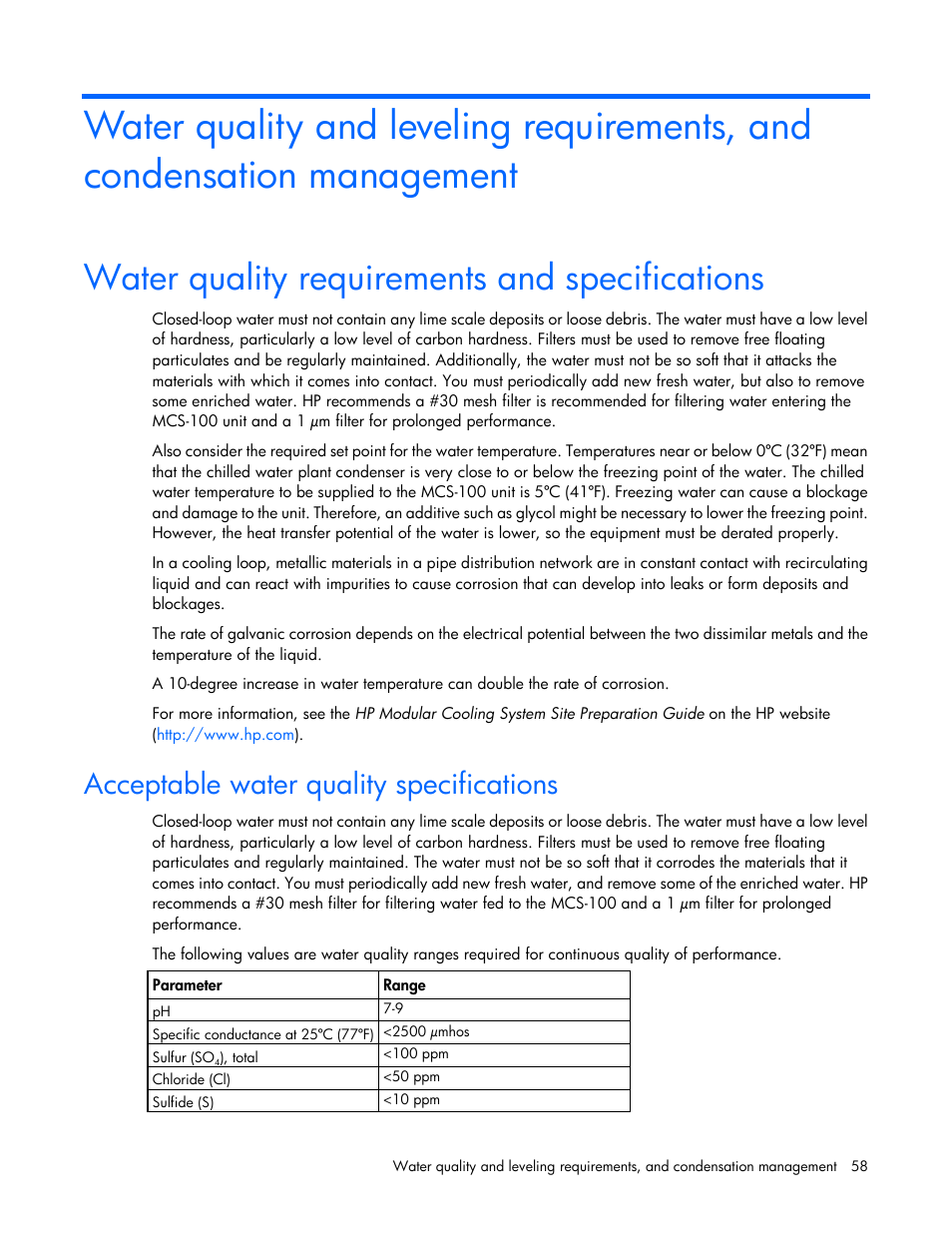 Water quality and leveling requirements, and condensation management

Water quality requirements and specifications

Closed-loop water must not contain any lime scale deposits or loose debris. The water must have a low level of hardness, particularly a low level of carbon hardness. Filters must be used to remove free floating particulates and be regularly maintained. Additionally, the water must not be so soft that it attacks the materials with which it comes into contact. You must periodically add new fresh water, but also to remove some enriched water. HP recommends a #30 mesh filter is recommended for filtering water entering the MCS-100 unit and a 1 $\mu$m filter for prolonged performance.

Also consider the required set point for the water temperature. Temperatures near or below 0°C (32°F) mean that the chilled water plant condenser is very close to or below the freezing point of the water. The chilled water temperature to be supplied to the MCS-100 unit is 5°C (41°F). Freezing water can cause a blockage and damage to the unit. Therefore, an additive such as glycol might be necessary to lower the freezing point. However, the heat transfer potential of the water is lower, so the equipment must be derated properly.

In a cooling loop, metallic materials in a pipe distribution network are in constant contact with recirculating liquid and can react with impurities to cause corrosion that can develop into leaks or form deposits and blockages.

The rate of galvanic corrosion depends on the electrical potential between the two dissimilar metals and the temperature of the liquid.

A 10-degree increase in water temperature can double the rate of corrosion.

For more information, see the HP Modular Cooling System Site Preparation Guide on the HP website (http://www.hp.com).

Acceptable water quality specifications

Closed-loop water must not contain any lime scale deposits or loose debris. The water must have a low level of hardness, particularly a low level of carbon hardness. Filters must be used to remove free floating particulates and regularly maintained. The water must not be so soft that it corrodes the materials that it comes into contact. You must periodically add new fresh water, and remove some of the enriched water. HP recommends a #30 mesh filter for filtering water fed to the MCS-100 and a 1 $\mu$m filter for prolonged performance.

The following values are water quality ranges required for continuous quality of performance.

| Parameter | Range |
|---|---|
| pH | 7-9 |
| Specific conductance at 25°C (77°F) | <2500 $\mu$mhos |
| Sulfur ($SO_4$), total | <100 ppm |
| Chloride (Cl) | <50 ppm |
| Sulfide (S) | <10 ppm |

Water quality and leveling requirements, and condensation management 58